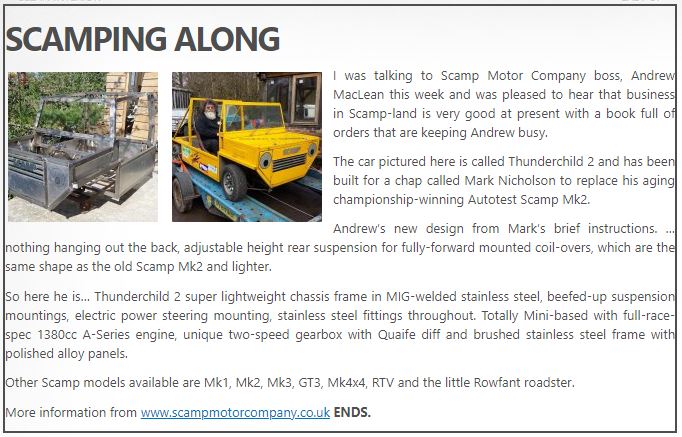 SCAMPING ALONG

I was talking to Scamp Motor Company boss, Andrew MacLean this week and was pleased to hear that business in Scamp-land is very good at present with a book full of orders that are keeping Andrew busy.

The car pictured here is called Thunderchild 2 and has been built for a chap called Mark Nicholson to replace his aging championship-winning Autotest Scamp Mk2.

Andrew's new design from Mark's brief instructions. ... nothing hanging out the back, adjustable height rear suspension for fully-forward mounted coil-overs, which are the same shape as the old Scamp Mk2 and lighter.

So here he is... Thunderchild 2 super lightweight chassis frame in MIG-welded stainless steel, beefed-up suspension mountings, electric power steering mounting, stainless steel fittings throughout. Totally Mini-based with full-race-spec 1380cc A-Series engine, unique two-speed gearbox with Quaife diff and brushed stainless steel frame with polished alloy panels.

Other Scamp models available are Mk1, Mk2, Mk3, GT3, Mk4x4, RTV and the little Rowfant roadster.

More information from www.scampmotorcompany.co.uk ENDS.